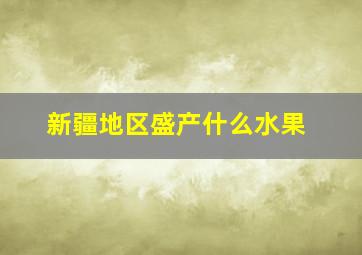 新疆地区盛产什么水果